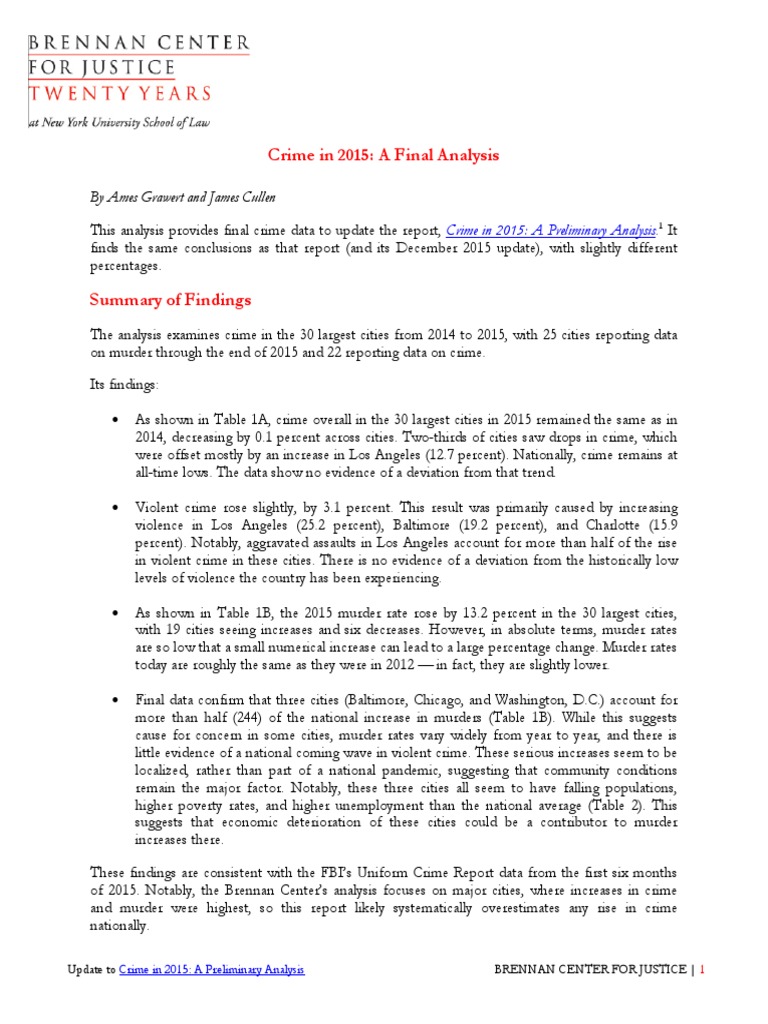 BRENNAN CENTER
FOR JUSTICE
TWENTY YEARS

at New York University School of Law

Crime in 2015: A Final Analysis

By Ames Grawert and James Cullen

This analysis provides final crime data to update the report, Crime in 2015: A Preliminary Analysis.$^1$ It finds the same conclusions as that report (and its December 2015 update), with slightly different percentages.

Summary of Findings

The analysis examines crime in the 30 largest cities from 2014 to 2015, with 25 cities reporting data on murder through the end of 2015 and 22 reporting data on crime.

Its findings:

• As shown in Table 1A, crime overall in the 30 largest cities in 2015 remained the same as in 2014, decreasing by 0.1 percent across cities. Two-thirds of cities saw drops in crime, which were offset mostly by an increase in Los Angeles (12.7 percent). Nationally, crime remains at all-time lows. The data show no evidence of a deviation from that trend.

• Violent crime rose slightly, by 3.1 percent. This result was primarily caused by increasing violence in Los Angeles (25.2 percent), Baltimore (19.2 percent), and Charlotte (15.9 percent). Notably, aggravated assaults in Los Angeles account for more than half of the rise in violent crime in these cities. There is no evidence of a deviation from the historically low levels of violence the country has been experiencing.

• As shown in Table 1B, the 2015 murder rate rose by 13.2 percent in the 30 largest cities, with 19 cities seeing increases and six decreases. However, in absolute terms, murder rates are so low that a small numerical increase can lead to a large percentage change. Murder rates today are roughly the same as they were in 2012 — in fact, they are slightly lower.

• Final data confirm that three cities (Baltimore, Chicago, and Washington, D.C.) account for more than half (244) of the national increase in murders (Table 1B). While this suggests cause for concern in some cities, murder rates vary widely from year to year, and there is little evidence of a national coming wave in violent crime. These serious increases seem to be localized, rather than part of a national pandemic, suggesting that community conditions remain the major factor. Notably, these three cities all seem to have falling populations, higher poverty rates, and higher unemployment than the national average (Table 2). This suggests that economic deterioration of these cities could be a contributor to murder increases there.

These findings are consistent with the FBI's Uniform Crime Report data from the first six months of 2015. Notably, the Brennan Center's analysis focuses on major cities, where increases in crime and murder were highest, so this report likely systematically overestimates any rise in crime nationally.

Update to Crime in 2015: A Preliminary Analysis

BRENNAN CENTER FOR JUSTICE | 1